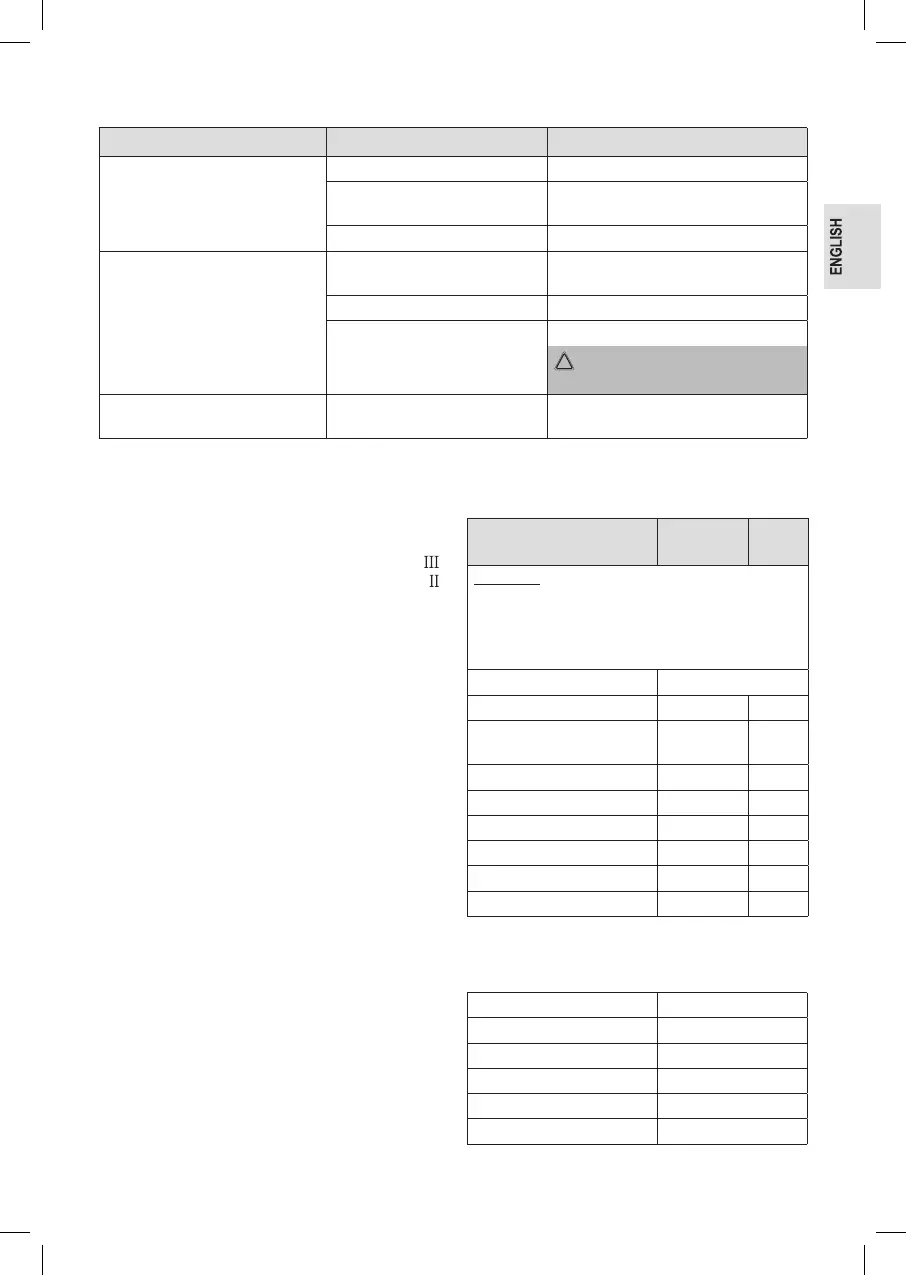 ENGLISH

III
II